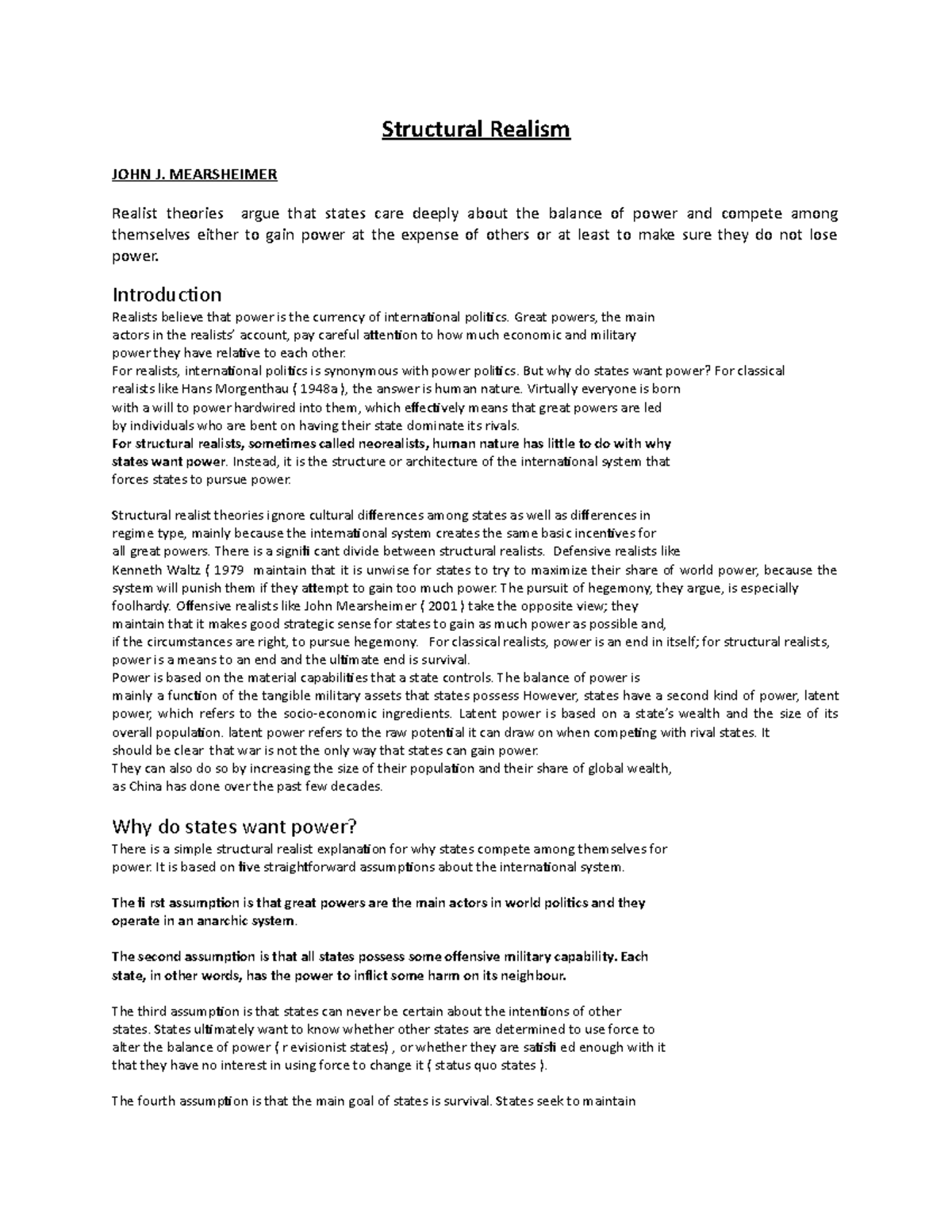 Structural Realism

JOHN J. MEARSHEIMER

Realist theories argue that states care deeply about the balance of power and compete among themselves either to gain power at the expense of others or at least to make sure they do not lose power.

Introduction

Realists believe that power is the currency of international politics. Great powers, the main actors in the realists' account, pay careful attention to how much economic and military power they have relative to each other.
For realists, international politics is synonymous with power politics. But why do states want power? For classical realists like Hans Morgenthau ( 1948a ), the answer is human nature. Virtually everyone is born with a will to power hardwired into them, which effectively means that great powers are led by individuals who are bent on having their state dominate its rivals.
For structural realists, sometimes called neorealists, human nature has little to do with why states want power. Instead, it is the structure or architecture of the international system that forces states to pursue power.

Structural realist theories ignore cultural differences among states as well as differences in regime type, mainly because the international system creates the same basic incentives for all great powers. There is a signifi cant divide between structural realists. Defensive realists like Kenneth Waltz ( 1979 maintain that it is unwise for states to try to maximize their share of world power, because the system will punish them if they attempt to gain too much power. The pursuit of hegemony, they argue, is especially foolhardy. Offensive realists like John Mearsheimer ( 2001 ) take the opposite view; they maintain that it makes good strategic sense for states to gain as much power as possible and, if the circumstances are right, to pursue hegemony. For classical realists, power is an end in itself; for structural realists, power is a means to an end and the ultimate end is survival.
Power is based on the material capabilities that a state controls. The balance of power is mainly a function of the tangible military assets that states possess However, states have a second kind of power, latent power, which refers to the socio-economic ingredients. Latent power is based on a state's wealth and the size of its overall population. latent power refers to the raw potential it can draw on when competing with rival states. It should be clear that war is not the only way that states can gain power.
They can also do so by increasing the size of their population and their share of global wealth, as China has done over the past few decades.

Why do states want power?

There is a simple structural realist explanation for why states compete among themselves for power. It is based on five straightforward assumptions about the international system.

The fi rst assumption is that great powers are the main actors in world politics and they operate in an anarchic system.

The second assumption is that all states possess some offensive military capability. Each state, in other words, has the power to inflict some harm on its neighbour.

The third assumption is that states can never be certain about the intentions of other states. States ultimately want to know whether other states are determined to use force to alter the balance of power ( r evisionist states) , or whether they are satisfi ed enough with it that they have no interest in using force to change it ( status quo states ).

The fourth assumption is that the main goal of states is survival. States seek to maintain